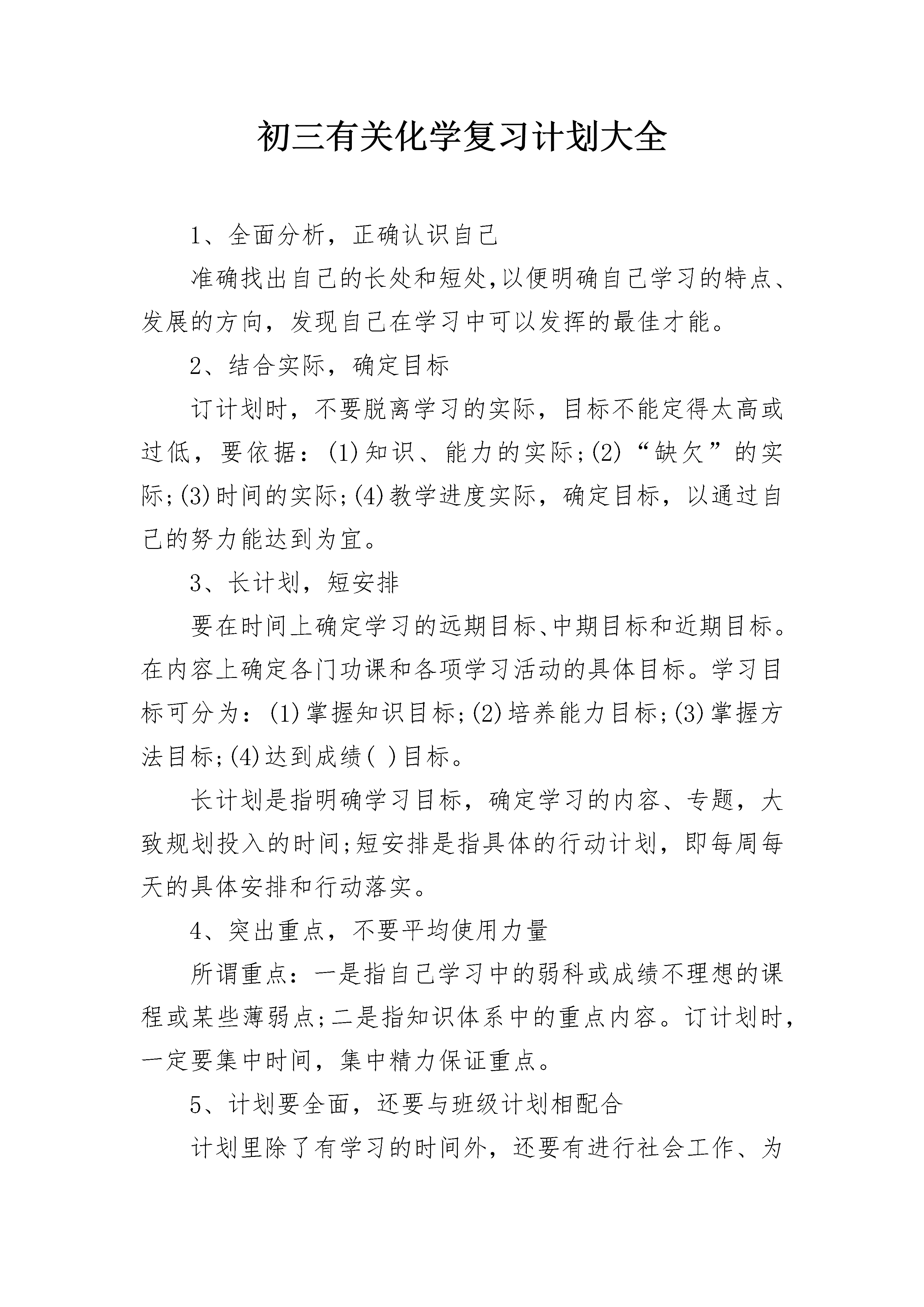 初三有关化学复习计划大全

1、全面分析，正确认识自己

准确找出自己的长处和短处,以便明确自己学习的特点、发展的方向，发现自己在学习中可以发挥的最佳才能。

2、结合实际，确定目标

订计划时，不要脱离学习的实际，目标不能定得太高或过低，要依据：(1)知识、能力的实际;(2)“缺欠”的实际;(3)时间的实际;(4)教学进度实际，确定目标，以通过自己的努力能达到为宜。

3、长计划，短安排

要在时间上确定学习的远期目标、中期目标和近期目标。在内容上确定各门功课和各项学习活动的具体目标。学习目标可分为：(1)掌握知识目标;(2)培养能力目标;(3)掌握方法目标;(4)达到成绩( )目标。

长计划是指明确学习目标，确定学习的内容、专题，大致规划投入的时间;短安排是指具体的行动计划，即每周每天的具体安排和行动落实。

4、突出重点，不要平均使用力量

所谓重点：一是指自己学习中的弱科或成绩不理想的课程或某些薄弱点;二是指知识体系中的重点内容。订计划时，一定要集中时间，集中精力保证重点。

5、计划要全面，还要与班级计划相配合

计划里除了有学习的时间外，还要有进行社会工作、为